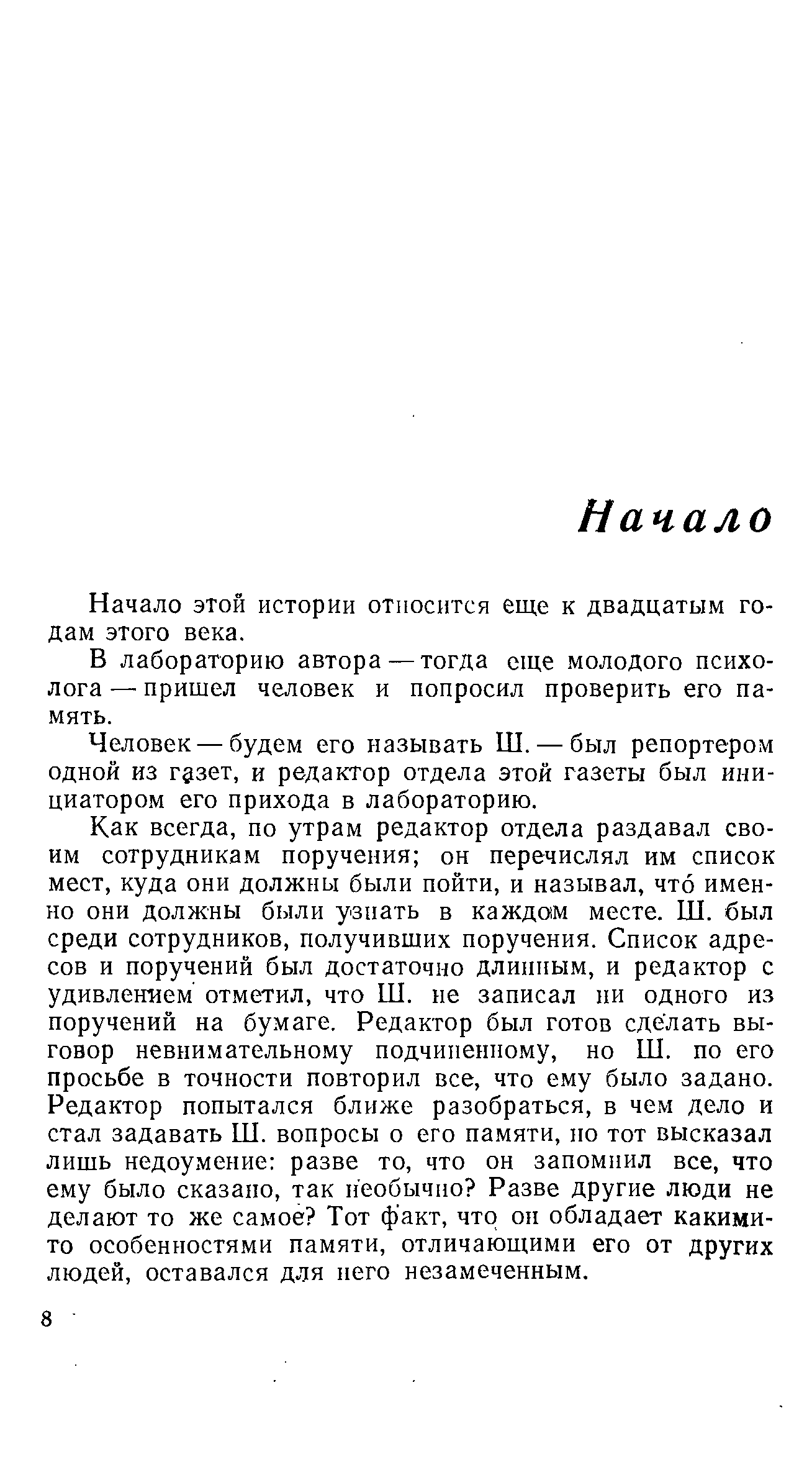 Начало

Начало этой истории относится еще к двадцатым годам этого века.

В лабораторию автора — тогда еще молодого психолога — пришел человек и попросил проверить его память.

Человек — будем его называть Ш. — был репортером одной из газет, и редактор отдела этой газеты был инициатором его прихода в лабораторию.

Как всегда, по утрам редактор отдела раздавал своим сотрудникам поручения; он перечислял им список мест, куда они должны были пойти, и называл, что́ именно они должны были узнать в каждом месте. Ш. был среди сотрудников, получивших поручения. Список адресов и поручений был достаточно длинным, и редактор с удивлением отметил, что Ш. не записал ни одного из поручений на бумаге. Редактор был готов сделать выговор невнимательному подчиненному, но Ш. по его просьбе в точности повторил все, что ему было задано. Редактор попытался ближе разобраться, в чем дело и стал задавать Ш. вопросы о его памяти, но тот высказал лишь недоумение: разве то, что он запомнил все, что ему было сказано, так необычно? Разве другие люди не делают то же самое? Тот факт, что он обладает какими-то особенностями памяти, отличающими его от других людей, оставался для него незамеченным.

8